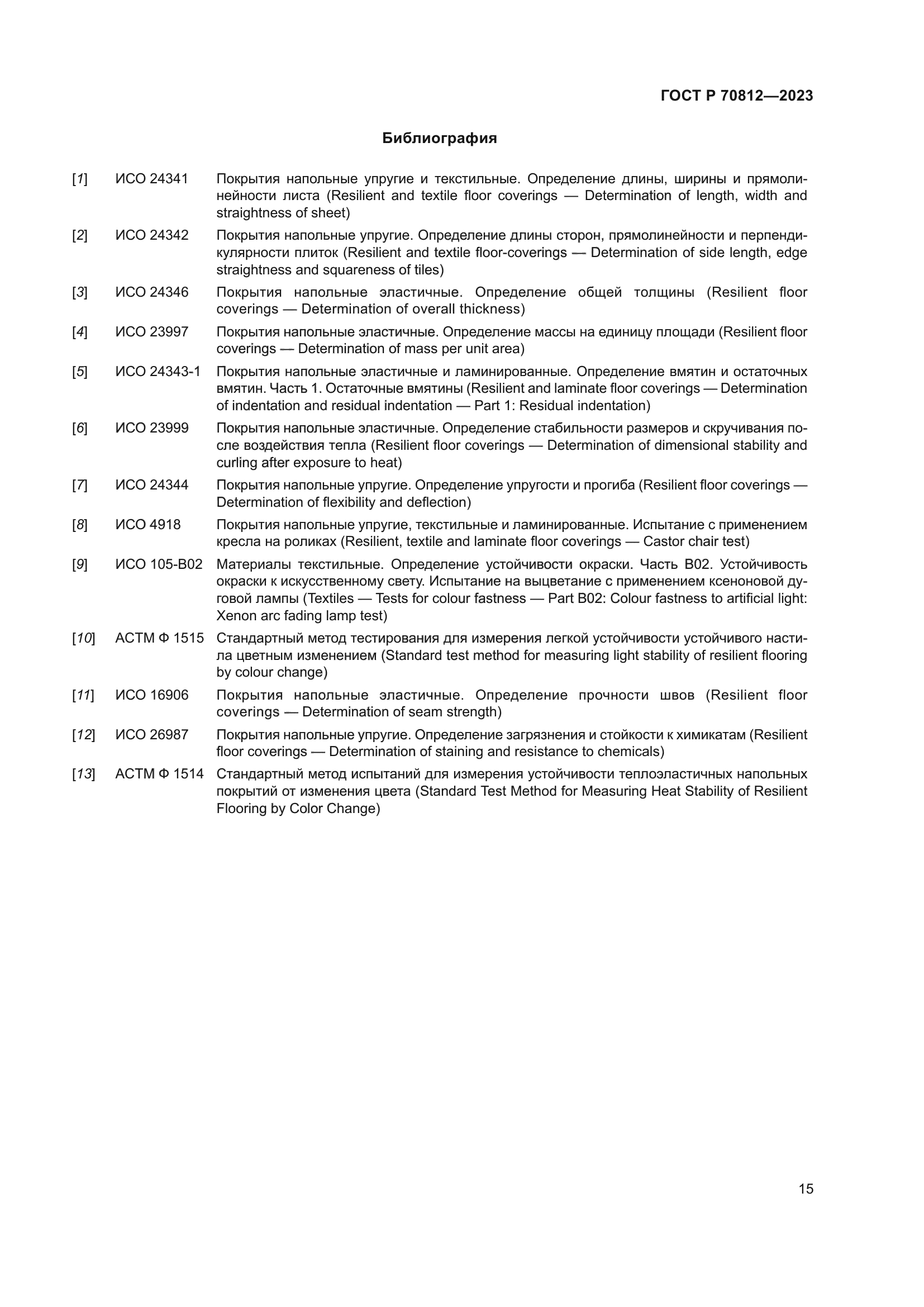 ГОСТ Р 70812—2023

Библиография

[1] ИСО 24341 Покрытия напольные упругие и текстильные. Определение длины, ширины и прямолинейности листа (Resilient and textile floor coverings — Determination of length, width and straightness of sheet)

[2] ИСО 24342 Покрытия напольные упругие. Определение длины сторон, прямолинейности и перпендикулярности плиток (Resilient and textile floor-coverings — Determination of side length, edge straightness and squareness of tiles)

[3] ИСО 24346 Покрытия напольные эластичные. Определение общей толщины (Resilient floor coverings — Determination of overall thickness)

[4] ИСО 23997 Покрытия напольные эластичные. Определение массы на единицу площади (Resilient floor coverings — Determination of mass per unit area)

[5] ИСО 24343-1 Покрытия напольные эластичные и ламинированные. Определение вмятин и остаточных вмятин. Часть 1. Остаточные вмятины (Resilient and laminate floor coverings — Determination of indentation and residual indentation — Part 1: Residual indentation)

[6] ИСО 23999 Покрытия напольные эластичные. Определение стабильности размеров и скручивания после воздействия тепла (Resilient floor coverings — Determination of dimensional stability and curling after exposure to heat)

[7] ИСО 24344 Покрытия напольные упругие. Определение упругости и прогиба (Resilient floor coverings — Determination of flexibility and deflection)

[8] ИСО 4918 Покрытия напольные упругие, текстильные и ламинированные. Испытание с применением кресла на роликах (Resilient, textile and laminate floor coverings — Castor chair test)

[9] ИСО 105-B02 Материалы текстильные. Определение устойчивости окраски. Часть B02. Устойчивость окраски к искусственному свету. Испытание на выцветание с применением ксеноновой дуговой лампы (Textiles — Tests for colour fastness — Part B02: Colour fastness to artificial light: Xenon arc fading lamp test)

[10] АСТМ Ф 1515 Стандартный метод тестирования для измерения легкой устойчивости устойчивого настила цветным изменением (Standard test method for measuring light stability of resilient flooring by colour change)

[11] ИСО 16906 Покрытия напольные эластичные. Определение прочности швов (Resilient floor coverings — Determination of seam strength)

[12] ИСО 26987 Покрытия напольные упругие. Определение загрязнения и стойкости к химикатам (Resilient floor coverings — Determination of staining and resistance to chemicals)

[13] АСТМ Ф 1514 Стандартный метод испытаний для измерения устойчивости теплоэластичных напольных покрытий от изменения цвета (Standard Test Method for Measuring Heat Stability of Resilient Flooring by Color Change)

15